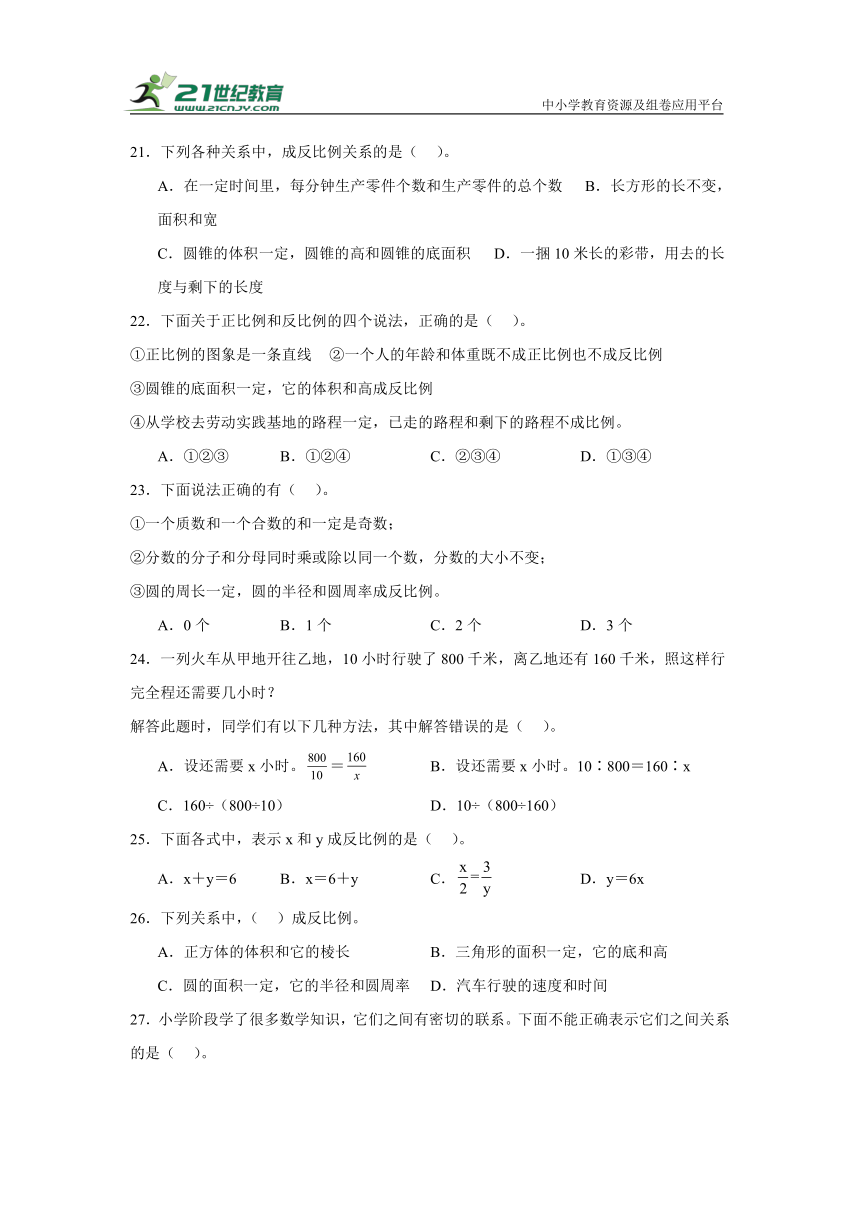 21世纪教育
www.21cnjy.com
中小学教育资源及组卷应用平台

21．下列各种关系中，成反比例关系的是（　）。

A．在一定时间里，每分钟生产零件个数和生产零件的总个数　B．长方形的长不变，面积和宽

C．圆锥的体积一定，圆锥的高和圆锥的底面积　D．一捆 10 米长的彩带，用去的长度与剩下的长度

22．下面关于正比例和反比例的四个说法，正确的是（　）。

①正比例的图象是一条直线　②一个人的年龄和体重既不成正比例也不成反比例

③圆锥的底面积一定，它的体积和高成反比例

④从学校去劳动实践基地的路程一定，已走的路程和剩下的路程不成比例。

A．①②③　B．①②④　C．②③④　D．①③④

23．下面说法正确的有（　）。

①一个质数和一个合数的和一定是奇数；

②分数的分子和分母同时乘或除以同一个数，分数的大小不变；

③圆的周长一定，圆的半径和圆周率成反比例。

A．0 个　B．1 个　C．2 个　D．3 个

24．一列火车从甲地开往乙地，10 小时行驶了 800 千米，离乙地还有 160 千米，照这样行完全程还需要几小时？

解答此题时，同学们有以下几种方法，其中解答错误的是（　）。

A．设还需要 x 小时。$\frac{800}{10}=\frac{160}{x}$　B．设还需要 x 小时。10∶800＝160∶x

C．160÷（800÷10）　D．10÷（800÷160）

25．下面各式中，表示 x 和 y 成反比例的是（　）。

A．x＋y＝6　B．x＝6＋y　C．$\frac{x}{2}=\frac{3}{y}$　D．y＝6x

26．下列关系中，（　）成反比例。

A．正方体的体积和它的棱长　B．三角形的面积一定，它的底和高

C．圆的面积一定，它的半径和圆周率　D．汽车行驶的速度和时间

27．小学阶段学了很多数学知识，它们之间有密切的联系。下面不能正确表示它们之间关系的是（　）。